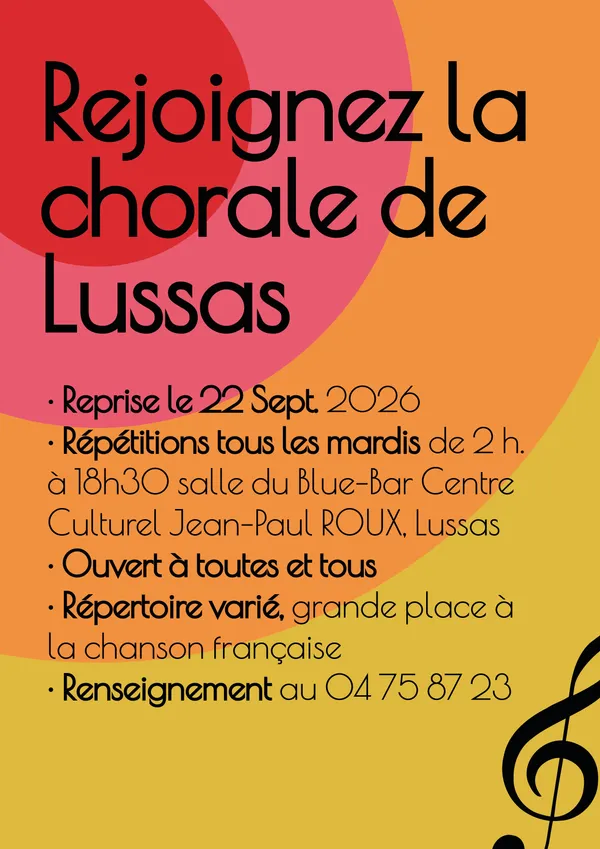 Rejoignez la chorale de Lussas

· Reprise le 22 Sept. 2026
· Répétitions tous les mardis de 2 h. à 18h30 salle du Blue-Bar Centre Culturel Jean-Paul ROUX, Lussas
· Ouvert à toutes et tous
· Répertoire varié, grande place à la chanson française
· Renseignement au 04 75 87 23